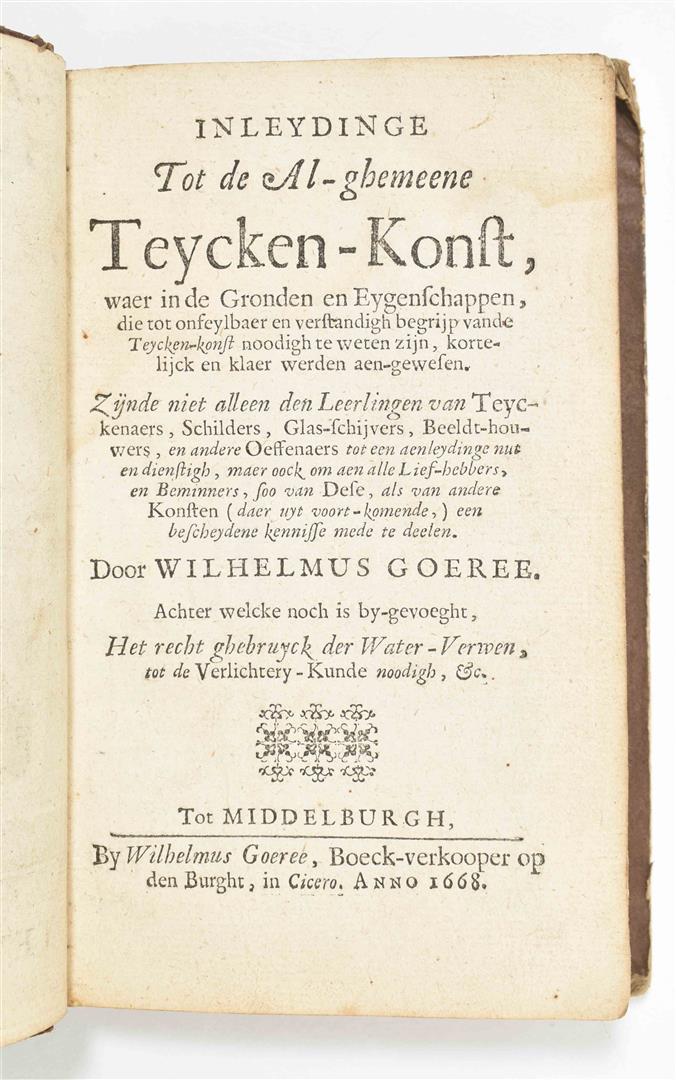 INLEYDINGE
Tot de Al-ghemeene
Teycken-Konst,
waer in de Gronden en Eygenschappen, die tot onfeylbaer en verstandigh begrijp vande Teycken-konst noodigh te weten zijn, kortelijck en klaer werden aen-gewesen.

Zijnde niet alleen den Leerlingen van Teyckenaers, Schilders, Glas-schijvers, Beeldt-houwers, en andere Oeffenaers tot een aenleydinge nut en dienstigh, maer oock om aen alle Lief-hebbers, en Beminners, soo van Dese, als van andere Konsten (daer uyt voort-komende,) een bescheydene kennisse mede te deelen.

Door WILHELMUS GOEREE.

Achter welcke noch is by-gevoeght,
Het recht ghebruyck der Water-Verwen, tot de Verlichtery-Kunde noodigh, &c.

Tot MIDDELBURGH,
By Wilhelmus Goeree, Boeck-verkooper op den Burght, in Cicero. ANNO 1668.